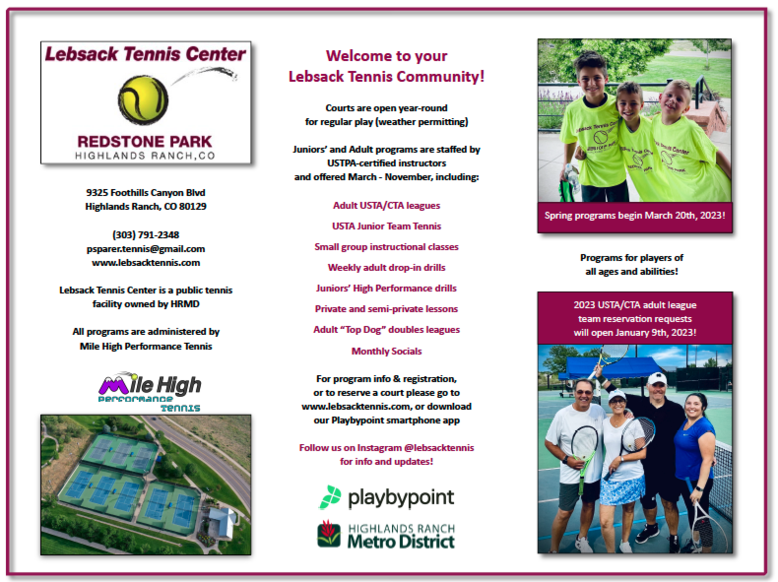 Lebsack Tennis Center
REDSTONE PARK
HIGHLANDS RANCH, CO

9325 Foothills Canyon Blvd
Highlands Ranch, CO 80129

(303) 791-2348
psparer.tennis@gmail.com
www.lebsacktennis.com

Lebsack Tennis Center is a public tennis facility owned by HRMD

All programs are administered by Mile High Performance Tennis

Mile High Performance Tennis

Welcome to your Lebsack Tennis Community!

Courts are open year-round for regular play (weather permitting)

Juniors' and Adult programs are staffed by USTPA-certified instructors and offered March - November, including:

Adult USTA/CTA leagues

USTA Junior Team Tennis

Small group instructional classes

Weekly adult drop-in drills

Juniors' High Performance drills

Private and semi-private lessons

Adult "Top Dog" doubles leagues

Monthly Socials

For program info & registration, or to reserve a court please go to www.lebsacktennis.com, or download our Playbypoint smartphone app

Follow us on Instagram @lebsacktennis for info and updates!

playbypoint

HIGHLANDS RANCH
Metro District

Spring programs begin March 20th, 2023!

Programs for players of all ages and abilities!

2023 USTA/CTA adult league team reservation requests will open January 9th, 2023!